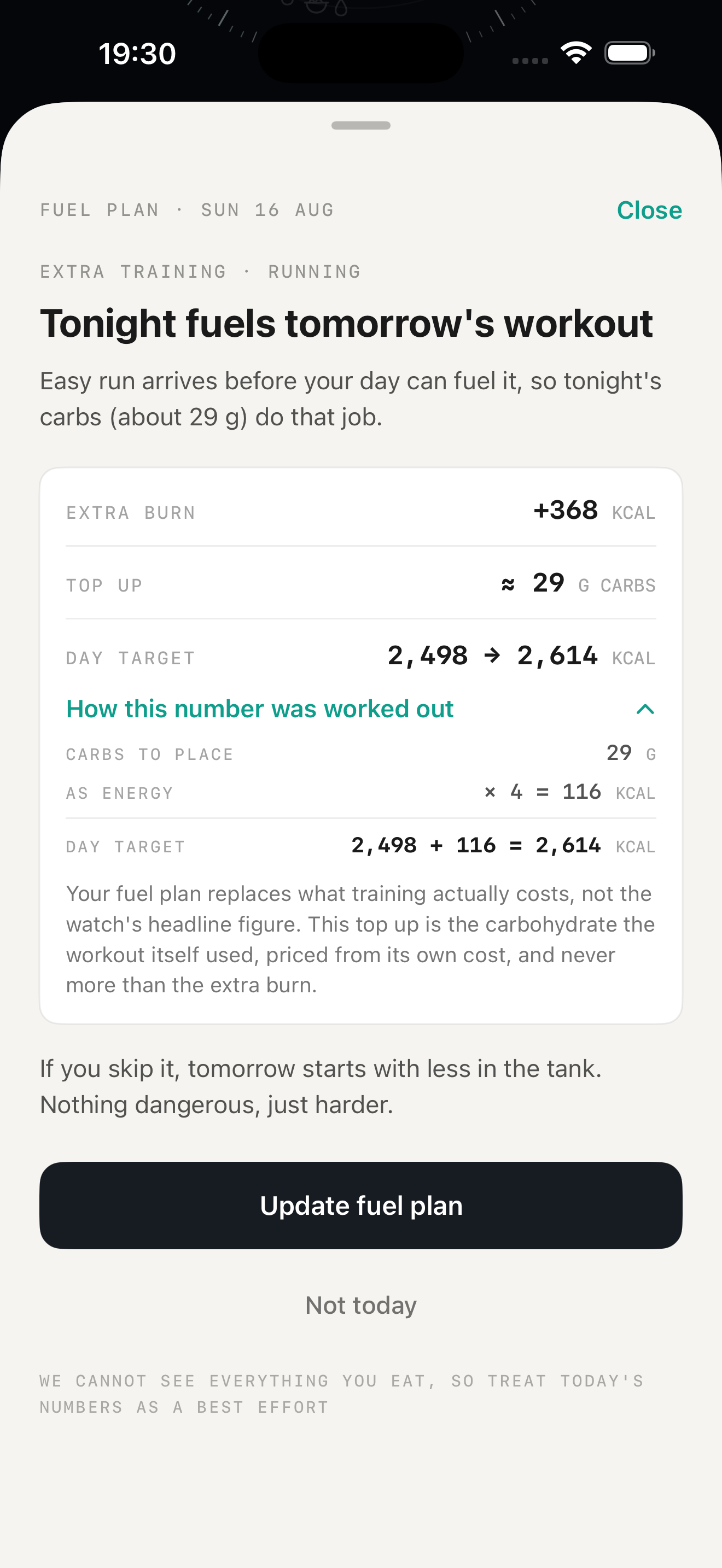 19:30

FUEL PLAN · SUN 16 AUG

Close

EXTRA TRAINING · RUNNING

Tonight fuels tomorrow's workout

Easy run arrives before your day can fuel it, so tonight's carbs (about 29 g) do that job.

EXTRA BURN +368 KCAL

TOP UP ≈ 29 G CARBS

DAY TARGET 2,498 → 2,614 KCAL

How this number was worked out

CARBS TO PLACE 29 G

AS ENERGY × 4 = 116 KCAL

DAY TARGET 2,498 + 116 = 2,614 KCAL

Your fuel plan replaces what training actually costs, not the watch's headline figure. This top up is the carbohydrate the workout itself used, priced from its own cost, and never more than the extra burn.

If you skip it, tomorrow starts with less in the tank. Nothing dangerous, just harder.

Update fuel plan

Not today

WE CANNOT SEE EVERYTHING YOU EAT, SO TREAT TODAY'S NUMBERS AS A BEST EFFORT